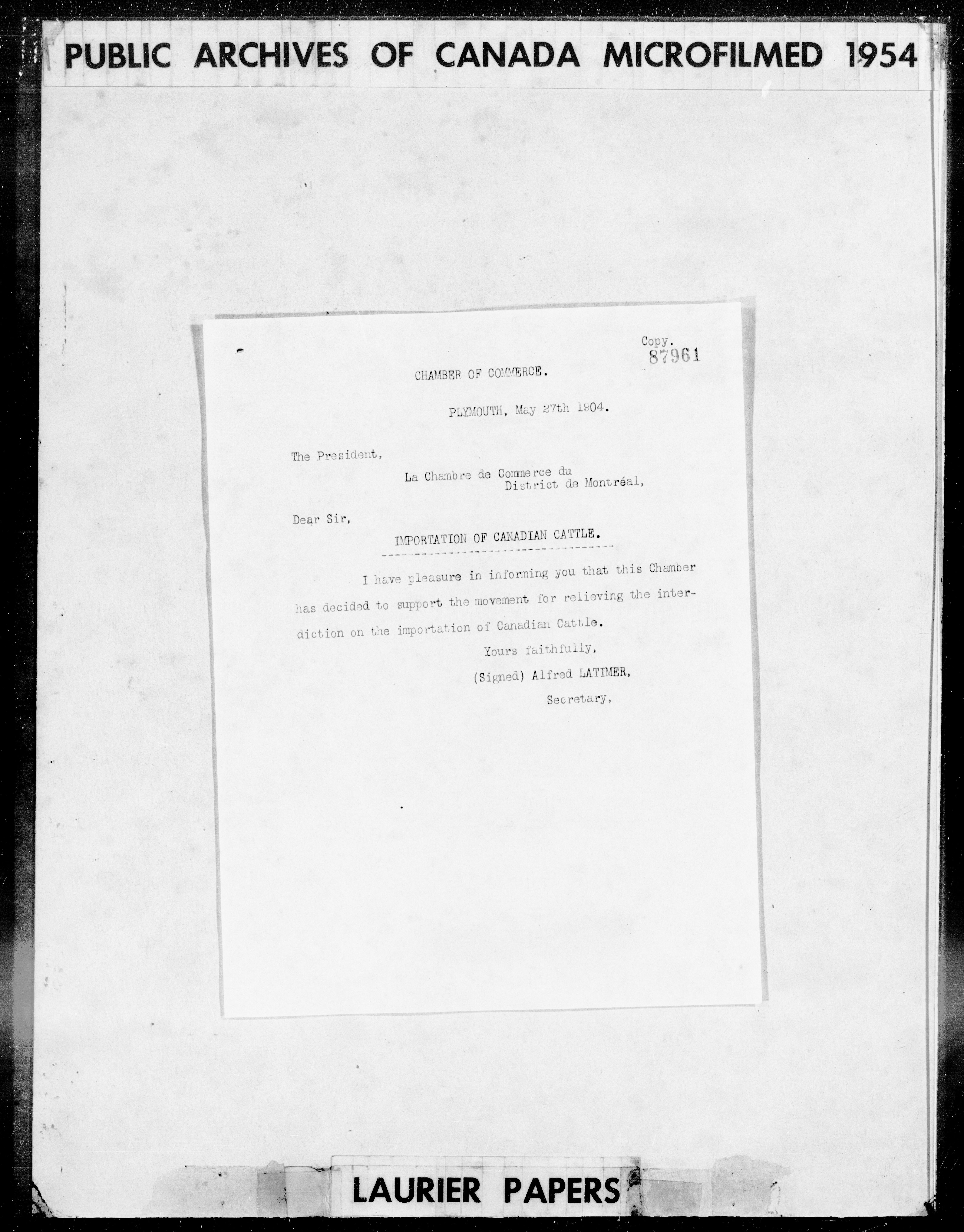 PUBLIC ARCHIVES OF CANADA MICROFILMED 1954

Copy.
87961

CHAMBER OF COMMERCE.

PLYMOUTH, May 27th 1904.

The President,
La Chambre de Commerce du
District de Montréal,

Dear Sir,

IMPORTATION OF CANADIAN CATTLE.

I have pleasure in informing you that this Chamber has decided to support the movement for relieving the interdiction on the importation of Canadian Cattle.

Yours faithfully,
(Signed) Alfred LATIMER,
Secretary,

LAURIER PAPERS